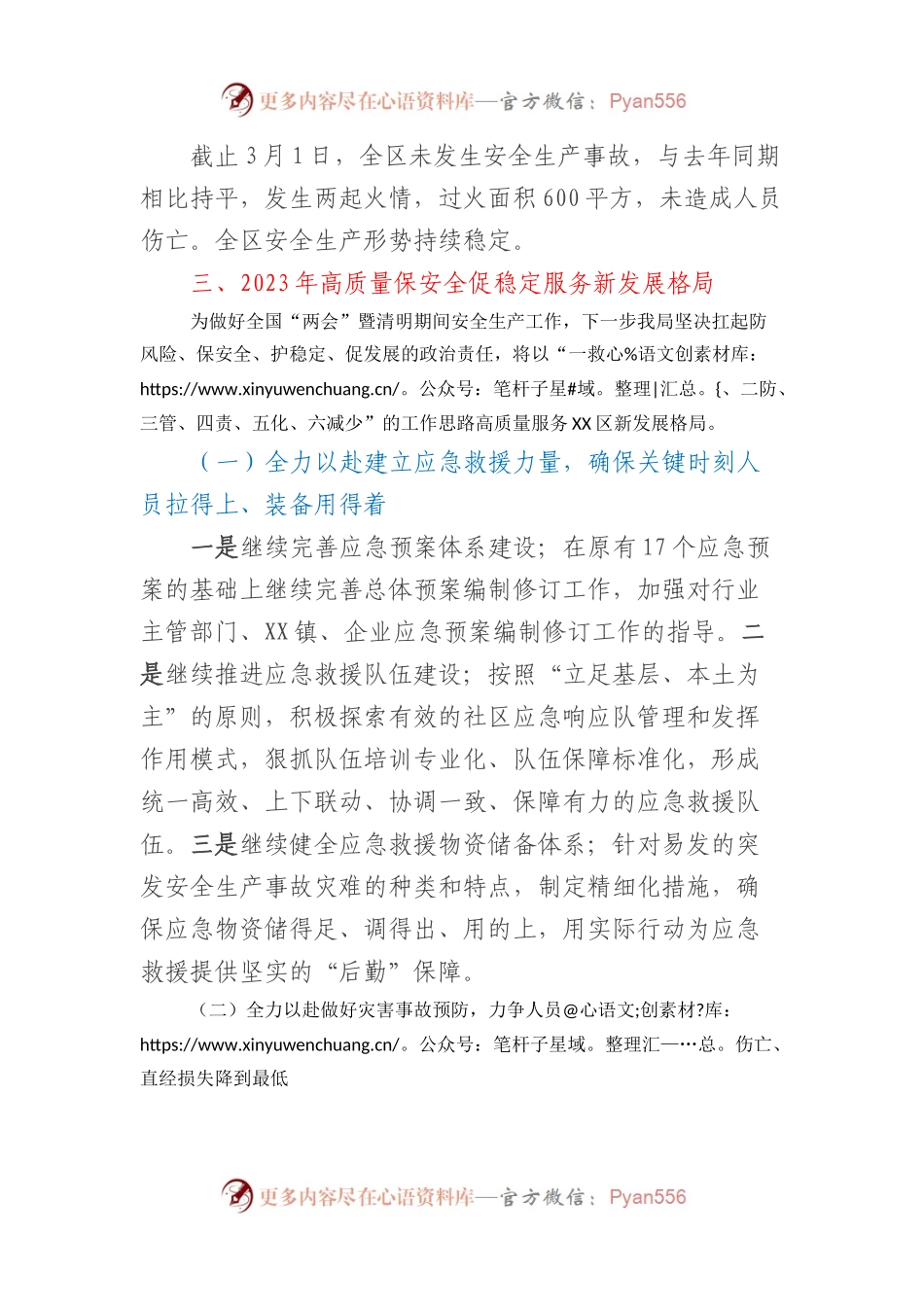 更多内容尽在心语资料库—官方微信：Pyan556

截止3月1日，全区未发生安全生产事故，与去年同期相比持平，发生两起火情，过火面积600平方，未造成人员伤亡。全区安全生产形势持续稳定。

三、2023年高质量保安全促稳定服务新发展格局

为做好全国“两会”暨清明期间安全生产工作，下一步我局坚决扛起防风险、保安全、护稳定、促发展的政治责任，将以“一救心%语文创素材库：https://www.xinyuwenchuang.cn/。公众号：笔杆子星#域。整理|汇总。{、二防、三管、四责、五化、六减少”的工作思路高质量服务XX区新发展格局。

（一）全力以赴建立应急救援力量，确保关键时刻人员拉得上、装备用得着

一是继续完善应急预案体系建设；在原有17个应急预案的基础上继续完善总体预案编制修订工作，加强对行业主管部门、XX镇、企业应急预案编制修订工作的指导。二是继续推进应急救援队伍建设；按照“立足基层、本土为主”的原则，积极探索有效的社区应急响应队管理和发挥作用模式，狠抓队伍培训专业化、队伍保障标准化，形成统一高效、上下联动、协调一致、保障有力的应急救援队伍。三是继续健全应急救援物资储备体系；针对易发的突发安全生产事故灾难的种类和特点，制定精细化措施，确保应急物资储得足、调得出、用的上，用实际行动为应急救援提供坚实的“后勤”保障。

（二）全力以赴做好灾害事故预防，力争人员@心语文;创素材?库：https://www.xinyuwenchuang.cn/。公众号：笔杆子星域。整理汇—…总。伤亡、直经损失降到最低

更多内容尽在心语资料库—官方微信：Pyan556